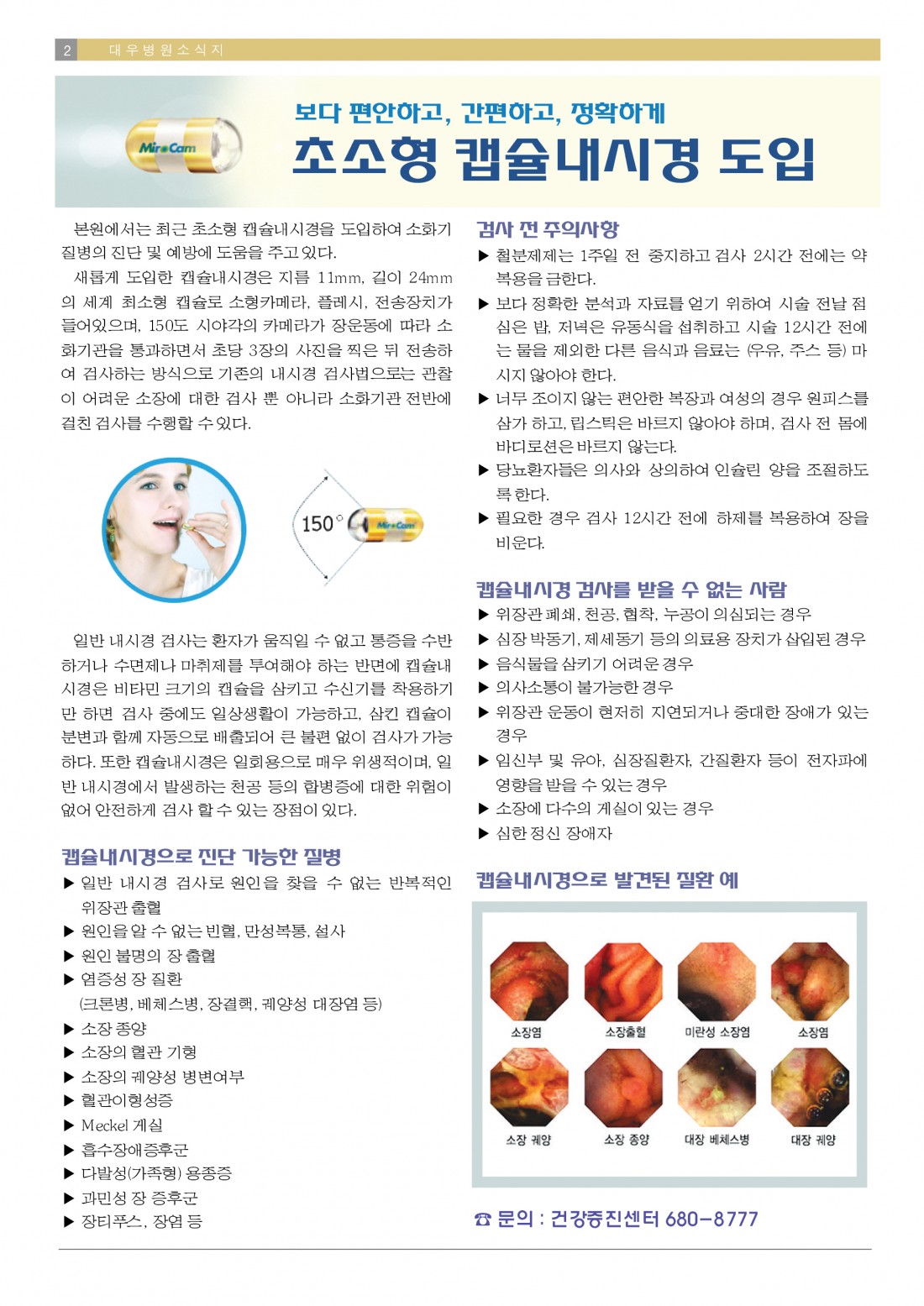 2 대우병원소식지

MiroCam

보다 편안하고, 간편하고, 정확하게
초소형 캡슐내시경 도입

본원에서는 최근 초소형 캡슐내시경을 도입하여 소화기 질병의 진단 및 예방에 도움을 주고 있다.

새롭게 도입한 캡슐내시경은 지름 11mm, 길이 24mm의 세계 최소형 캡슐로 소형카메라, 플레시, 전송장치가 들어있으며, 150도 시야각의 카메라가 장운동에 따라 소화기관을 통과하면서 초당 3장의 사진을 찍은 뒤 전송하여 검사하는 방식으로 기존의 내시경 검사법으로는 관찰이 어려운 소장에 대한 검사 뿐 아니라 소화기관 전반에 걸친 검사를 수행할 수 있다.

150°

MiroCam

일반 내시경 검사는 환자가 움직일 수 없고 통증을 수반하거나 수면제나 마취제를 투여해야 하는 반면에 캡슐내시경은 비타민 크기의 캡슐을 삼키고 수신기를 착용하기만 하면 검사 중에도 일상생활이 가능하고, 삼킨 캡슐이 분변과 함께 자동으로 배출되어 큰 불편 없이 검사가 가능하다. 또한 캡슐내시경은 일회용으로 매우 위생적이며, 일반 내시경에서 발생하는 천공 등의 합병증에 대한 위험이 없어 안전하게 검사 할 수 있는 장점이 있다.

캡슐내시경으로 진단 가능한 질병
▶ 일반 내시경 검사로 원인을 찾을 수 없는 반복적인 위장관 출혈
▶ 원인을 알 수 없는 빈혈, 만성복통, 설사
▶ 원인 불명의 장 출혈
▶ 염증성 장 질환
(크론병, 베체스병, 장결핵, 궤양성 대장염 등)
▶ 소장 종양
▶ 소장의 혈관 기형
▶ 소장의 궤양성 병변여부
▶ 혈관이형성증
▶ Meckel 게실
▶ 흡수장애증후군
▶ 다발성(가족형) 용종증
▶ 과민성 장 증후군
▶ 장티푸스, 장염 등

검사 전 주의사항
▶ 철분제제는 1주일 전 중지하고 검사 2시간 전에는 약 복용을 금한다.
▶ 보다 정확한 분석과 자료를 얻기 위하여 시술 전날 점심은 밥, 저녁은 유동식을 섭취하고 시술 12시간 전에는 물을 제외한 다른 음식과 음료는 (우유, 주스 등) 마시지 않아야 한다.
▶ 너무 조이지 않는 편안한 복장과 여성의 경우 원피스를 삼가 하고, 립스틱은 바르지 않아야 하며, 검사 전 몸에 바디로션은 바르지 않는다.
▶ 당뇨환자들은 의사와 상의하여 인슐린 양을 조절하도록 한다.
▶ 필요한 경우 검사 12시간 전에 하제를 복용하여 장을 비운다.

캡슐내시경 검사를 받을 수 없는 사람
▶ 위장관 폐쇄, 천공, 협착, 누공이 의심되는 경우
▶ 심장 박동기, 제세동기 등의 의료용 장치가 삽입된 경우
▶ 음식물을 삼키기 어려운 경우
▶ 의사소통이 불가능한 경우
▶ 위장관 운동이 현저히 지연되거나 중대한 장애가 있는 경우
▶ 임신부 및 유아, 심장질환자, 간질환자 등이 전자파에 영향을 받을 수 있는 경우
▶ 소장에 다수의 게실이 있는 경우
▶ 심한 정신 장애자

캡슐내시경으로 발견된 질환 예

소장염 소장출혈 미란성 소장염 소장염
소장 궤양 소장 종양 대장 베체스병 대장 궤양

☎ 문의 : 건강증진센터 680-8777